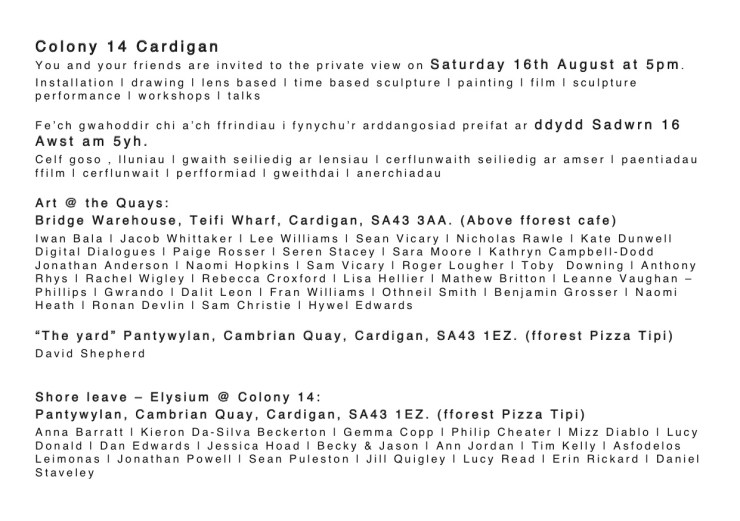 Colony 14 Cardigan
You and your friends are invited to the private view on Saturday 16th August at 5pm.
Installation I drawing I lens based I time based sculpture I painting I film I sculpture performance I workshops I talks

Fe'ch gwahoddir chi a'ch ffrindiau i fynychu'r arddangosiad preifat ar ddydd Sadwrn 16 Awst am 5yh.
Celf goso , lluniau I gwaith seiliedig ar lensiau I cerflunwaith seiliedig ar amser I paentiadau ffilm I cerflunwait I perfformiad I gweithdai I anerchiadau

Art @ the Quays:
Bridge Warehouse, Teifi Wharf, Cardigan, SA43 3AA. (Above fforest cafe)
Iwan Bala I Jacob Whittaker I Lee Williams I Sean Vicary I Nicholas Rawle I Kate Dunwell Digital Dialogues I Paige Rosser I Seren Stacey I Sara Moore I Kathryn Campbell-Dodd Jonathan Anderson I Naomi Hopkins I Sam Vicary I Roger Lougher I Toby Downing I Anthony Rhys I Rachel Wigley I Rebecca Croxford I Lisa Hellier I Mathew Britton I Leanne Vaughan – Phillips I Gwrando I Dalit Leon I Fran Williams I Othneil Smith I Benjamin Grosser I Naomi Heath I Ronan Devlin I Sam Christie I Hywel Edwards

"The yard" Pantywylan, Cambrian Quay, Cardigan, SA43 1EZ. (fforest Pizza Tipi)
David Shepherd

Shore leave – Elysium @ Colony 14:
Pantywylan, Cambrian Quay, Cardigan, SA43 1EZ. (fforest Pizza Tipi)
Anna Barratt I Kieron Da-Silva Beckerton I Gemma Copp I Philip Cheater I Mizz Diablo I Lucy Donald I Dan Edwards I Jessica Hoad I Becky & Jason I Ann Jordan I Tim Kelly I Asfodelos Leimonas I Jonathan Powell I Sean Puleston I Jill Quigley I Lucy Read I Erin Rickard I Daniel Staveley